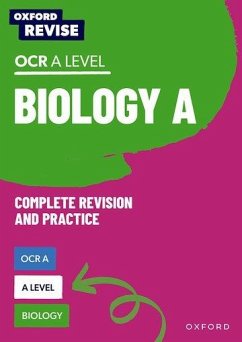 OXFORD
REVISE

OCR A LEVEL

BIOLOGY A

COMPLETE REVISION AND PRACTICE

OCR A

A LEVEL

BIOLOGY

OXFORD